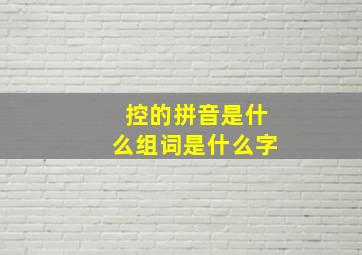 控的拼音是什么组词是什么字